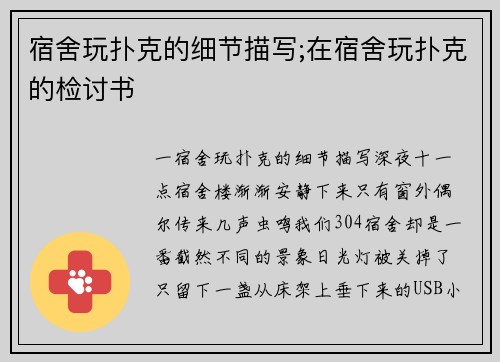 宿舍玩扑克的细节描写;在宿舍玩扑克的检讨书

一宿舍玩扑克的细节描写深夜十一点宿舍楼渐渐安静下来只有窗外偶尔传来几声虫鸣我们304宿舍却是一番截然不同的景象日光灯被关掉了只留下一盏从床架上垂下来的USB小